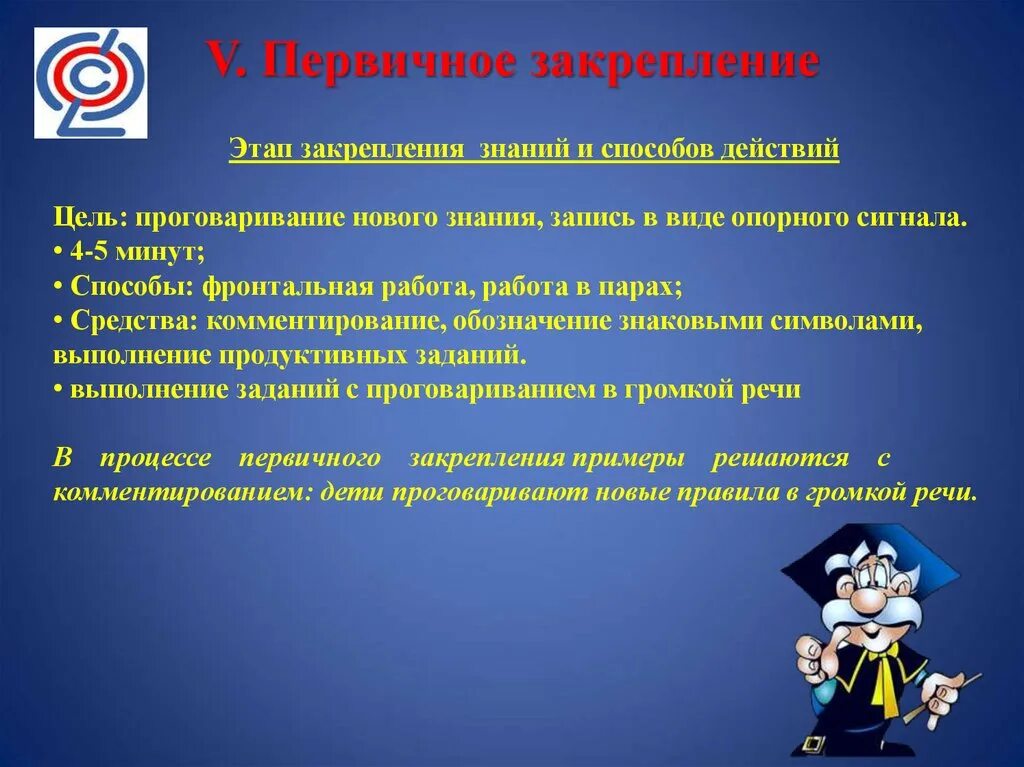 V. Первичное закрепление

Этап закрепления знаний и способов действий

Цель: проговаривание нового знания, запись в виде опорного сигнала.
• 4-5 минут;
• Способы: фронтальная работа, работа в парах;
• Средства: комментирование, обозначение знаковыми символами, выполнение продуктивных заданий.
• выполнение заданий с проговариванием в громкой речи

В процессе первичного закрепления примеры решаются с комментированием: дети проговаривают новые правила в громкой речи.